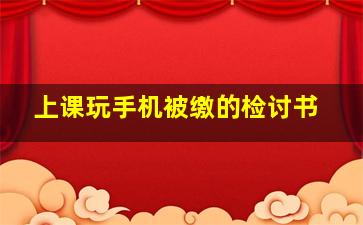 上课玩手机被缴的检讨书